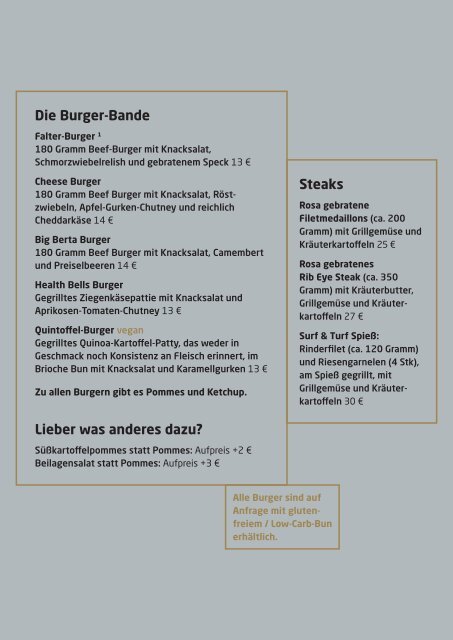 Die Burger-Bande

Falter-Burger ¹
180 Gramm Beef-Burger mit Knacksalat, Schmorzwiebelrelish und gebratenem Speck 13 €

Cheese Burger
180 Gramm Beef Burger mit Knacksalat, Röstzwiebeln, Apfel-Gurken-Chutney und reichlich Cheddarkäse 14 €

Big Berta Burger
180 Gramm Beef Burger mit Knacksalat, Camembert und Preiselbeeren 14 €

Health Bells Burger
Gegrilltes Ziegenkäsepattie mit Knacksalat und Aprikosen-Tomaten-Chutney 13 €

Quintoffel-Burger vegan
Gegrilltes Quinoa-Kartoffel-Patty, das weder in Geschmack noch Konsistenz an Fleisch erinnert, im Brioche Bun mit Knacksalat und Karamellgurken 13 €

Zu allen Burgern gibt es Pommes und Ketchup.

Lieber was anderes dazu?

Süßkartoffelpommes statt Pommes: Aufpreis +2 €
Beilagensalat statt Pommes: Aufpreis +3 €

Steaks

Rosa gebratene Filetmedaillons (ca. 200 Gramm) mit Grillgemüse und Kräuterkartoffeln 25 €

Rosa gebratenes Rib Eye Steak (ca. 350 Gramm) mit Kräuterbutter, Grillgemüse und Kräuterkartoffeln 27 €

Surf & Turf Spieß: Rinderfilet (ca. 120 Gramm) und Riesengarnelen (4 Stk), am Spieß gegrillt, mit Grillgemüse und Kräuterkartoffeln 30 €

Alle Burger sind auf Anfrage mit glutenfreiem / Low-Carb-Bun erhältlich.